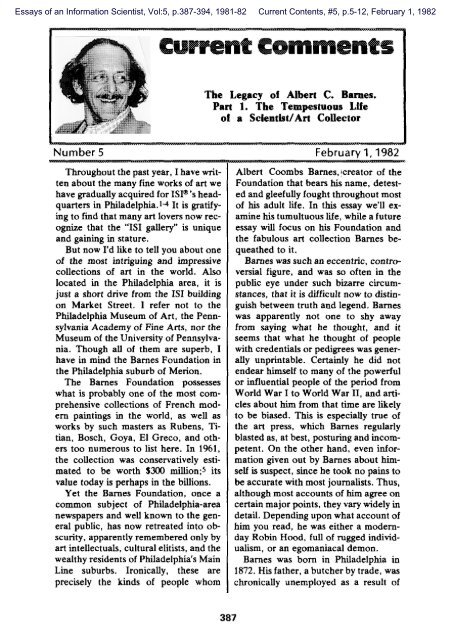 Essays of an Information Scientist, Vol:5, p.387-394, 1981-82 Current Contents, #5, p.5-12, February 1, 1982

Current Comments

The Legacy of Albert C. Barnes. Part 1. The Tempestuous Life of a Scientist/Art Collector

Number 5 February 1, 1982

Throughout the past year, I have written about the many fine works of art we have gradually acquired for ISI®'s headquarters in Philadelphia.$^{1-4}$ It is gratifying to find that many art lovers now recognize that the "ISI gallery" is unique and gaining in stature.

But now I'd like to tell you about one of the most intriguing and impressive collections of art in the world. Also located in the Philadelphia area, it is just a short drive from the ISI building on Market Street. I refer not to the Philadelphia Museum of Art, the Pennsylvania Academy of Fine Arts, nor the Museum of the University of Pennsylvania. Though all of them are superb, I have in mind the Barnes Foundation in the Philadelphia suburb of Merion.

The Barnes Foundation possesses what is probably one of the most comprehensive collections of French modern paintings in the world, as well as works by such masters as Rubens, Titian, Bosch, Goya, El Greco, and others too numerous to list here. In 1961, the collection was conservatively estimated to be worth $300 million;$^5$ its value today is perhaps in the billions.

Yet the Barnes Foundation, once a common subject of Philadelphia-area newspapers and well known to the general public, has now retreated into obscurity, apparently remembered only by art intellectuals, cultural elitists, and the wealthy residents of Philadelphia's Main Line suburbs. Ironically, these are precisely the kinds of people whom Albert Coombs Barnes, creator of the Foundation that bears his name, detested and gleefully fought throughout most of his adult life. In this essay we'll examine his tumultuous life, while a future essay will focus on his Foundation and the fabulous art collection Barnes bequeathed to it.

Barnes was such an eccentric, controversial figure, and was so often in the public eye under such bizarre circumstances, that it is difficult now to distinguish between truth and legend. Barnes was apparently not one to shy away from saying what he thought, and it seems that what he thought of people with credentials or pedigrees was generally unprintable. Certainly he did not endear himself to many of the powerful or influential people of the period from World War I to World War II, and articles about him from that time are likely to be biased. This is especially true of the art press, which Barnes regularly blasted as, at best, posturing and incompetent. On the other hand, even information given out by Barnes about himself is suspect, since he took no pains to be accurate with most journalists. Thus, although most accounts of him agree on certain major points, they vary widely in detail. Depending upon what account of him you read, he was either a modern-day Robin Hood, full of rugged individualism, or an egomaniacal demon.

Barnes was born in Philadelphia in 1872. His father, a butcher by trade, was chronically unemployed as a result of

387